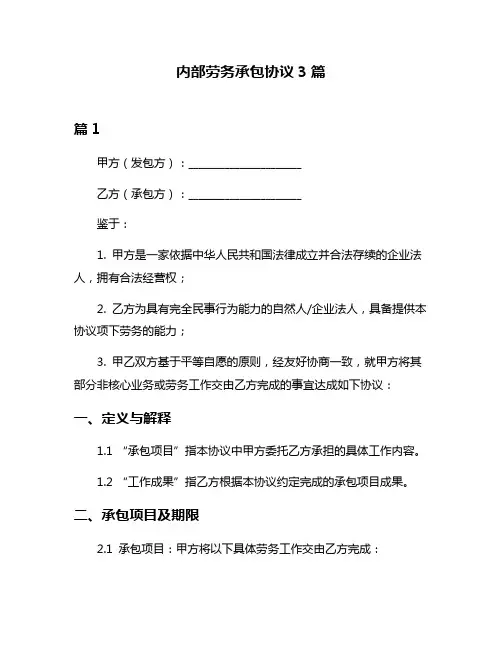 内部劳务承包协议 3 篇

篇 1

甲方（发包方）：____________________

乙方（承包方）：____________________

鉴于：

1. 甲方是一家依据中华人民共和国法律成立并合法存续的企业法人，拥有合法经营权；

2. 乙方为具有完全民事行为能力的自然人/企业法人，具备提供本协议项下劳务的能力；

3. 甲乙双方基于平等自愿的原则，经友好协商一致，就甲方将其部分非核心业务或劳务工作交由乙方完成的事宜达成如下协议：

一、定义与解释

1.1 “承包项目”指本协议中甲方委托乙方承担的具体工作内容。

1.2 “工作成果”指乙方根据本协议约定完成的承包项目成果。

二、承包项目及期限

2.1 承包项目：甲方将以下具体劳务工作交由乙方完成：